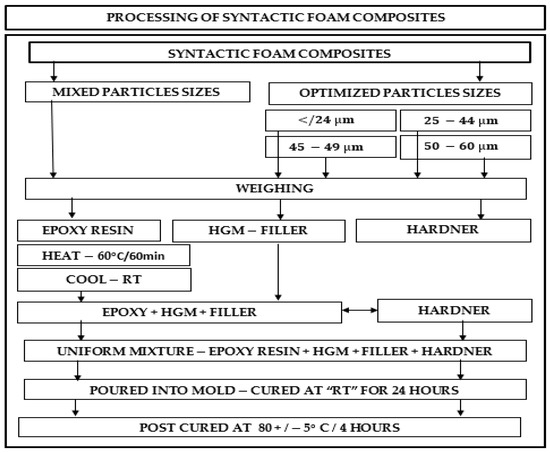 PROCESSING OF SYNTACTIC FOAM COMPOSITES

SYNTACTIC FOAM COMPOSITES

MIXED PARTICLES SIZES

OPTIMIZED PARTICLES SIZES

</24 μm

25 – 44 μm

45 – 49 μm

50 – 60 μm

WEIGHING

EPOXY RESIN

HGM – FILLER

HARDNER

HEAT – 60°C/60min

COOL – RT

EPOXY + HGM + FILLER

HARDNER

UNIFORM MIXTURE – EPOXY RESIN + HGM + FILLER + HARDNER

POURED INTO MOLD – CURED AT "RT" FOR 24 HOURS

POST CURED AT 80 + / – 5° C / 4 HOURS